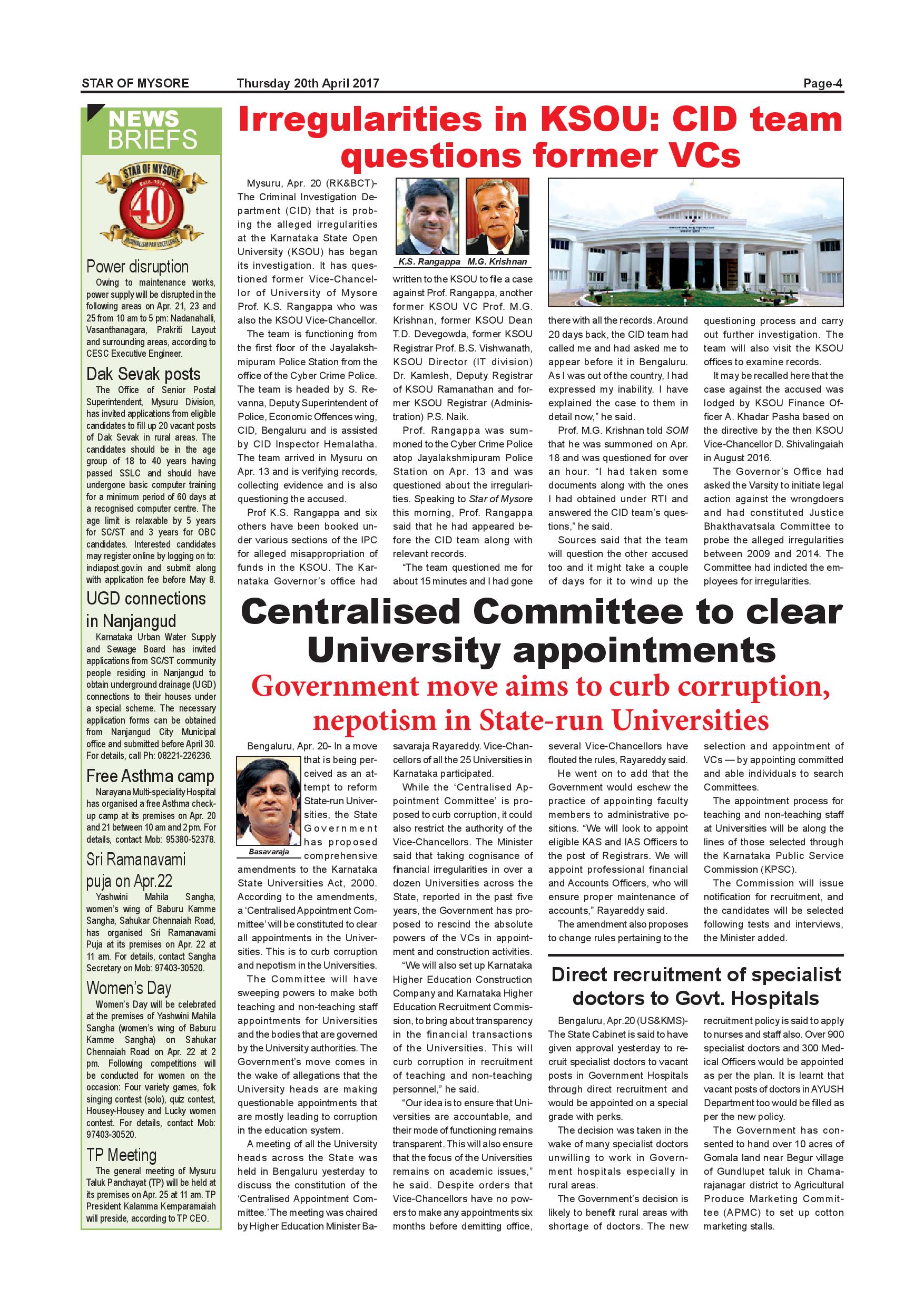 STAR OF MYSORE Thursday 20th April 2017 Page-4

NEWS BRIEFS

STAR OF MYSORE Estd. 1978 40 JOURNALISM PAR EXCELLENCE

Power disruption

Owing to maintenance works, power supply will be disrupted in the following areas on Apr. 21, 23 and 25 from 10 am to 5 pm: Nadanahalli, Vasanthanagara, Prakriti Layout and surrounding areas, according to CESC Executive Engineer.

Dak Sevak posts

The Office of Senior Postal Superintendent, Mysuru Division, has invited applications from eligible candidates to fill up 20 vacant posts of Dak Sevak in rural areas. The candidates should be in the age group of 18 to 40 years having passed SSLC and should have undergone basic computer training for a minimum period of 60 days at a recognised computer centre. The age limit is relaxable by 5 years for SC/ST and 3 years for OBC candidates. Interested candidates may register online by logging on to: indiapost.gov.in and submit along with application fee before May 8.

UGD connections in Nanjangud

Karnataka Urban Water Supply and Sewage Board has invited applications from SC/ST community people residing in Nanjangud to obtain underground drainage (UGD) connections to their houses under a special scheme. The necessary application forms can be obtained from Nanjangud City Municipal office and submitted before April 30. For details, call Ph: 08221-226236.

Free Asthma camp

Narayana Multi-speciality Hospital has organised a free Asthma check-up camp at its premises on Apr. 20 and 21 between 10 am and 2 pm. For details, contact Mob: 95380-52378.

Sri Ramanavami puja on Apr.22

Yashwini Mahila Sangha, women's wing of Baburu Kamme Sangha, Sahukar Chennaiah Road, has organised Sri Ramanavami Puja at its premises on Apr. 22 at 11 am. For details, contact Sangha Secretary on Mob: 97403-30520.

Women's Day

Women's Day will be celebrated at the premises of Yashwini Mahila Sangha (women's wing of Baburu Kamme Sangha) on Sahukar Chennaiah Road on Apr. 22 at 2 pm. Following competitions will be conducted for women on the occasion: Four variety games, folk singing contest (solo), quiz contest, Housey-Housey and Lucky women contest. For details, contact Mob: 97403-30520.

TP Meeting

The general meeting of Mysuru Taluk Panchayat (TP) will be held at its premises on Apr. 25 at 11 am. TP President Kalamma Kemparamaiah will preside, according to TP CEO.

Irregularities in KSOU: CID team questions former VCs

Mysuru, Apr. 20 (RK&BCT)- The Criminal Investigation Department (CID) that is probing the alleged irregularities at the Karnataka State Open University (KSOU) has began its investigation. It has questioned former Vice-Chancellor of University of Mysore Prof. K.S. Rangappa who was also the KSOU Vice-Chancellor.

The team is functioning from the first floor of the Jayalakshmipuram Police Station from the office of the Cyber Crime Police. The team is headed by S. Revanna, Deputy Superintendent of Police, Economic Offences wing, CID, Bengaluru and is assisted by CID Inspector Hemalatha. The team arrived in Mysuru on Apr. 13 and is verifying records, collecting evidence and is also questioning the accused.

Prof K.S. Rangappa and six others have been booked under various sections of the IPC for alleged misappropriation of funds in the KSOU. The Karnataka Governor's office had

K.S. Rangappa M.G. Krishnan

written to the KSOU to file a case against Prof. Rangappa, another former KSOU VC Prof. M.G. Krishnan, former KSOU Dean T.D. Devegowda, former KSOU Registrar Prof. B.S. Vishwanath, KSOU Director (IT division) Dr. Kamlesh, Deputy Registrar of KSOU Ramanathan and former KSOU Registrar (Administration) P.S. Naik.

Prof. Rangappa was summoned to the Cyber Crime Police atop Jayalakshmipuram Police Station on Apr. 13 and was questioned about the irregularities. Speaking to Star of Mysore this morning, Prof. Rangappa said that he had appeared before the CID team along with relevant records.

"The team questioned me for about 15 minutes and I had gone there with all the records. Around 20 days back, the CID team had called me and had asked me to appear before it in Bengaluru. As I was out of the country, I had expressed my inability. I have explained the case to them in detail now," he said.

Prof. M.G. Krishnan told SOM that he was summoned on Apr. 18 and was questioned for over an hour. "I had taken some documents along with the ones I had obtained under RTI and answered the CID team's questions," he said.

Sources said that the team will question the other accused too and it might take a couple of days for it to wind up the questioning process and carry out further investigation. The team will also visit the KSOU offices to examine records.

It may be recalled here that the case against the accused was lodged by KSOU Finance Officer A. Khadar Pasha based on the directive by the then KSOU Vice-Chancellor D. Shivalingaiah in August 2016.

The Governor's Office had asked the Varsity to initiate legal action against the wrongdoers and had constituted Justice Bhakthavatsala Committee to probe the alleged irregularities between 2009 and 2014. The Committee had indicted the employees for irregularities.

Centralised Committee to clear University appointments

Government move aims to curb corruption, nepotism in State-run Universities

Bengaluru, Apr. 20- In a move that is being perceived as an attempt to reform State-run Universities, the State Government has proposed comprehensive amendments to the Karnataka State Universities Act, 2000. According to the amendments, a 'Centralised Appointment Committee' will be constituted to clear all appointments in the Universities. This is to curb corruption and nepotism in the Universities.

Basavaraja

The Committee will have sweeping powers to make both teaching and non-teaching staff appointments for Universities and the bodies that are governed by the University authorities. The Government's move comes in the wake of allegations that the University heads are making questionable appointments that are mostly leading to corruption in the education system.

A meeting of all the University heads across the State was held in Bengaluru yesterday to discuss the constitution of the 'Centralised Appointment Committee.' The meeting was chaired by Higher Education Minister Basavaraja Rayareddy. Vice-Chancellors of all the 25 Universities in Karnataka participated.

While the 'Centralised Appointment Committee' is proposed to curb corruption, it could also restrict the authority of the Vice-Chancellors. The Minister said that taking cognisance of financial irregularities in over a dozen Universities across the State, reported in the past five years, the Government has proposed to rescind the absolute powers of the VCs in appointment and construction activities.

"We will also set up Karnataka Higher Education Construction Company and Karnataka Higher Education Recruitment Commission, to bring about transparency in the financial transactions of the Universities. This will curb corruption in recruitment of teaching and non-teaching personnel," he said.

"Our idea is to ensure that Universities are accountable, and their mode of functioning remains transparent. This will also ensure that the focus of the Universities remains on academic issues," he said. Despite orders that Vice-Chancellors have no powers to make any appointments six months before demitting office, several Vice-Chancellors have flouted the rules, Rayareddy said.

He went on to add that the Government would eschew the practice of appointing faculty members to administrative positions. "We will look to appoint eligible KAS and IAS Officers to the post of Registrars. We will appoint professional financial and Accounts Officers, who will ensure proper maintenance of accounts," Rayareddy said.

The amendment also proposes to change rules pertaining to the selection and appointment of VCs — by appointing committed and able individuals to search Committees.

The appointment process for teaching and non-teaching staff at Universities will be along the lines of those selected through the Karnataka Public Service Commission (KPSC).

The Commission will issue notification for recruitment, and the candidates will be selected following tests and interviews, the Minister added.

Direct recruitment of specialist doctors to Govt. Hospitals

Bengaluru, Apr.20 (US&KMS)- The State Cabinet is said to have given approval yesterday to recruit specialist doctors to vacant posts in Government Hospitals through direct recruitment and would be appointed on a special grade with perks.

The decision was taken in the wake of many specialist doctors unwilling to work in Government hospitals especially in rural areas.

The Government's decision is likely to benefit rural areas with shortage of doctors. The new recruitment policy is said to apply to nurses and staff also. Over 900 specialist doctors and 300 Medical Officers would be appointed as per the plan. It is learnt that vacant posts of doctors in AYUSH Department too would be filled as per the new policy.

The Government has consented to hand over 10 acres of Gomala land near Begur village of Gundlupet taluk in Chamarajanagar district to Agricultural Produce Marketing Committee (APMC) to set up cotton marketing stalls.